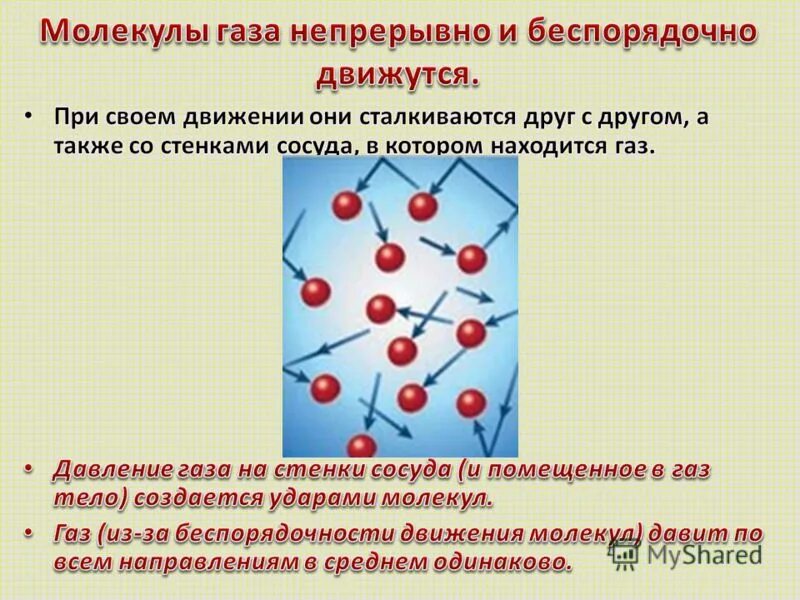 Молекулы газа непрерывно и беспорядочно движутся.

• При своем движении они сталкиваются друг с другом, а также со стенками сосуда, в котором находится газ.

• Давление газа на стенки сосуда (и помещенное в газ тело) создается ударами молекул.

• Газ (из-за беспорядочности движения молекул) давит по всем направлениям в среднем одинаково.

MyShared